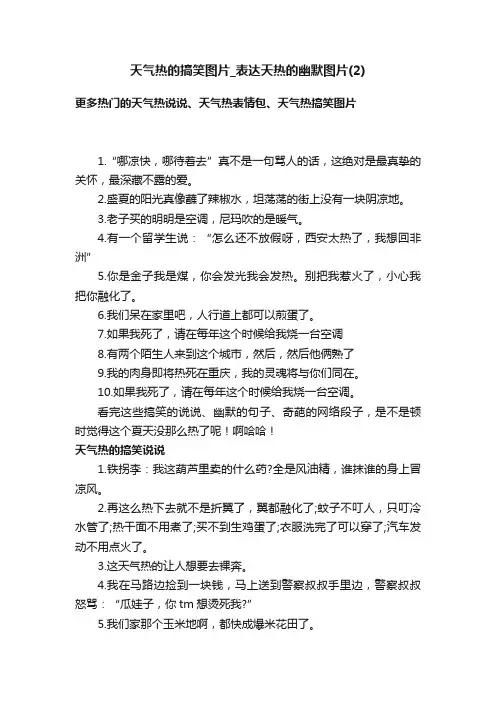 天气热的搞笑图片_表达天热的幽默图片(2)

更多热门的天气热说说、天气热表情包、天气热搞笑图片

1.“哪凉快，哪待着去”真不是一句骂人的话，这绝对是最真挚的关怀，最深藏不露的爱。

2.盛夏的阳光真像蘸了辣椒水，坦荡荡的街上没有一块阴凉地。

3.老子买的明明是空调，尼玛吹的是暖气。

4.有一个留学生说：“怎么还不放假呀，西安太热了，我想回非洲”

5.你是金子我是煤，你会发光我会发热。别把我惹火了，小心我把你融化了。

6.我们呆在家里吧，人行道上都可以煎蛋了。

7.如果我死了，请在每年这个时候给我烧一台空调

8.有两个陌生人来到这个城市，然后，然后他俩熟了

9.我的肉身即将热死在重庆，我的灵魂将与你们同在。

10.如果我死了，请在每年这个时候给我烧一台空调。

看完这些搞笑的说说、幽默的句子、奇葩的网络段子，是不是顿时觉得这个夏天没那么热了呢！啊哈哈！

天气热的搞笑说说

1.铁拐李：我这葫芦里卖的什么药?全是风油精，谁抹谁的身上冒凉风。

2.再这么热下去就不是折翼了，翼都融化了;蚊子不叮人，只叮冷水管了;热干面不用煮了;买不到生鸡蛋了;衣服洗完了可以穿了;汽车发动不用点火了。

3.这天气热的让人想要去裸奔。

4.我在马路边捡到一块钱，马上送到警察叔叔手里边，警察叔叔怒骂：“瓜娃子，你tm想烫死我?”

5.我们家那个玉米地啊，都快成爆米花田了。